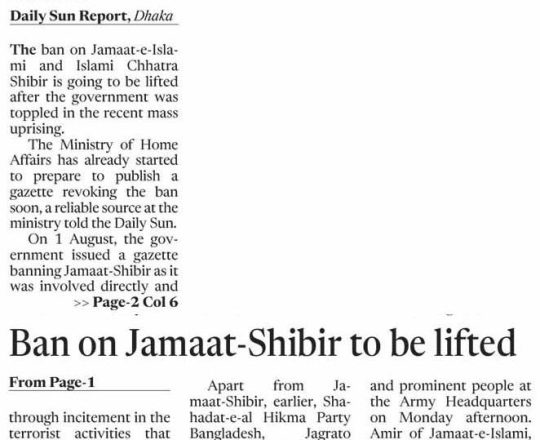 Daily Sun Report, Dhaka

The ban on Jamaat-e-Islami and Islami Chhatra Shibir is going to be lifted after the government was toppled in the recent mass uprising.

The Ministry of Home Affairs has already started to prepare to publish a gazette revoking the ban soon, a reliable source at the ministry told the Daily Sun.

On 1 August, the government issued a gazette banning Jamaat-Shibir as it was involved directly and

>> Page-2 Col 6

Ban on Jamaat-Shibir to be lifted

From Page-1

through incitement in the terrorist activities that

Apart from Jamaat-Shibir, earlier, Shahadat-e-al Hikma Party Bangladesh, Jagrato

and prominent people at the Army Headquarters on Monday afternoon. Amir of Jamaat-e-Islami,